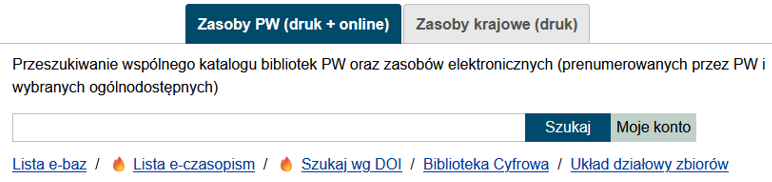 Zasoby PW (druk + online)
Zasoby krajowe (druk)

Przeszukiwanie wspólnego katalogu bibliotek PW oraz zasobów elektronicznych (prenumerowanych przez PW i wybranych ogólnodostępnych)

Szukaj
Moje konto

Lista e-baz / Lista e-czasopism / Szukaj wg DOI / Biblioteka Cyfrowa / Układ działowy zbiorów